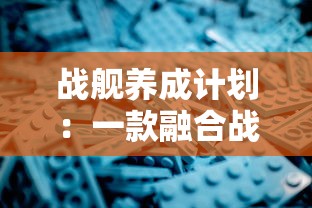 战舰养成计划：一款融合战